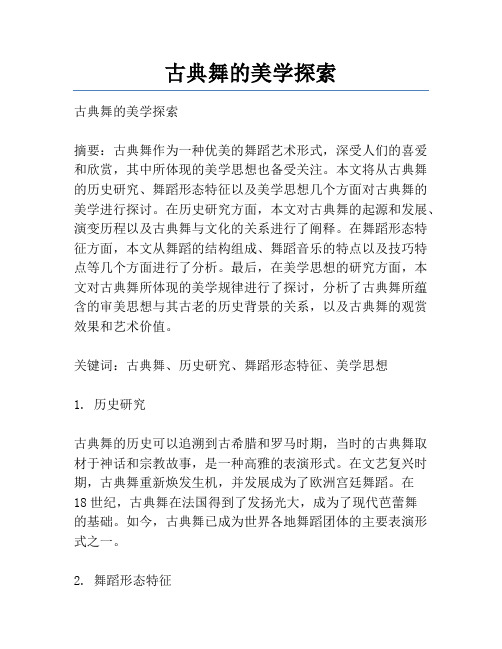 古典舞的美学探索

古典舞的美学探索

摘要：古典舞作为一种优美的舞蹈艺术形式，深受人们的喜爱和欣赏，其中所体现的美学思想也备受关注。本文将从古典舞的历史研究、舞蹈形态特征以及美学思想几个方面对古典舞的美学进行探讨。在历史研究方面，本文对古典舞的起源和发展、演变历程以及古典舞与文化的关系进行了阐释。在舞蹈形态特征方面，本文从舞蹈的结构组成、舞蹈音乐的特点以及技巧特点等几个方面进行了分析。最后，在美学思想的研究方面，本文对古典舞所体现的美学规律进行了探讨，分析了古典舞所蕴含的审美思想与其古老的历史背景的关系，以及古典舞的观赏效果和艺术价值。

关键词：古典舞、历史研究、舞蹈形态特征、美学思想

1. 历史研究

古典舞的历史可以追溯到古希腊和罗马时期，当时的古典舞取材于神话和宗教故事，是一种高雅的表演形式。在文艺复兴时期，古典舞重新焕发生机，并发展成为了欧洲宫廷舞蹈。在18世纪，古典舞在法国得到了发扬光大，成为了现代芭蕾舞的基础。如今，古典舞已成为世界各地舞蹈团体的主要表演形式之一。

2. 舞蹈形态特征